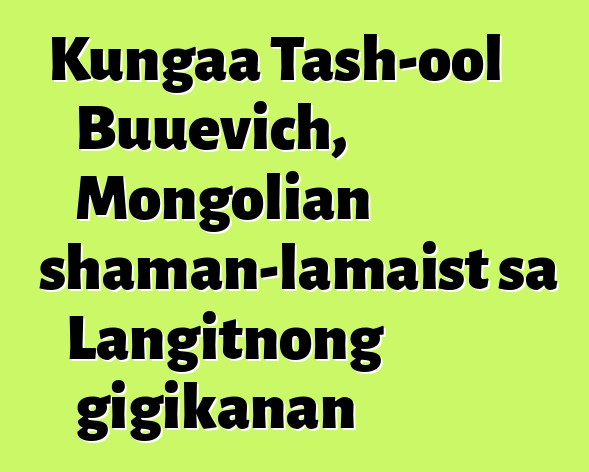 Kungaa Tash-ool Buuevich, Mongolian shaman-lamaist sa Langitnong gigikanan